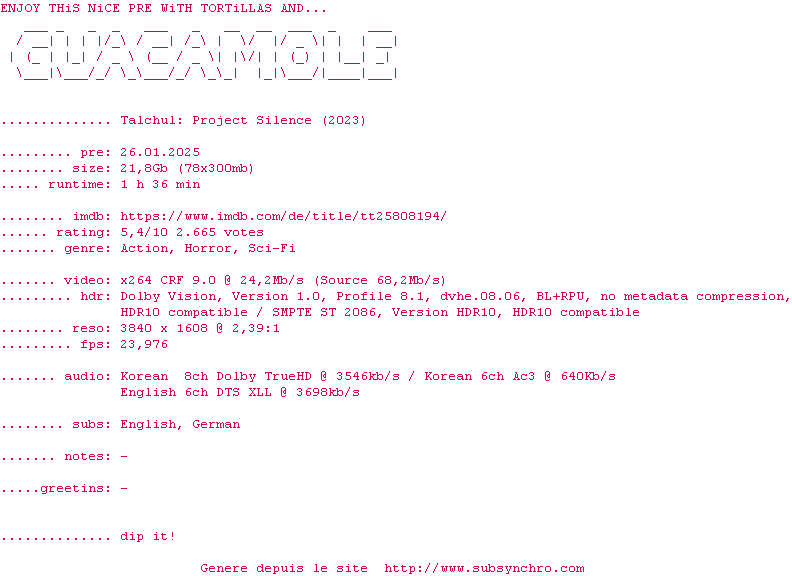 ENJOY THiS NiCE PRE WiTH TORTiLLAS AND...

GUACAMOLE

.............. Talchul: Project Silence (2023)

......... pre: 26.01.2025
........ size: 21,8Gb (78x300mb)
..... runtime: 1 h 36 min

........ imdb: https://www.imdb.com/de/title/tt25808194/
...... rating: 5,4/10 2.665 votes
....... genre: Action, Horror, Sci-Fi

....... video: x264 CRF 9.0 @ 24,2Mb/s (Source 68,2Mb/s)
......... hdr: Dolby Vision, Version 1.0, Profile 8.1, dvhe.08.06, BL+RPU, no metadata compression, HDR10 compatible / SMPTE ST 2086, Version HDR10, HDR10 compatible
........ reso: 3840 x 1608 @ 2,39:1
......... fps: 23,976

....... audio: Korean 8ch Dolby TrueHD @ 3546kb/s / Korean 6ch Ac3 @ 640Kb/s
English 6ch DTS XLL @ 3698kb/s

........ subs: English, German

....... notes: -

.....greetins: -

.............. dip it!

Genere depuis le site http://www.subsynchro.com